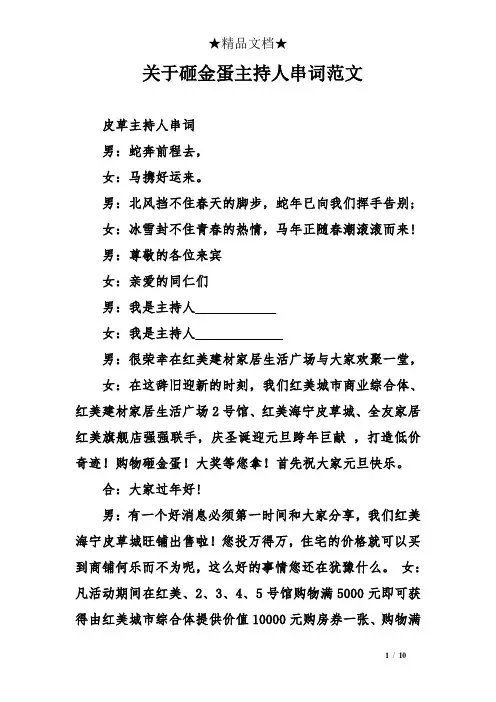 ★精品文档★

关于砸金蛋主持人串词范文

皮草主持人串词

男：蛇奔前程去，

女：马携好运来。

男：北风挡不住春天的脚步，蛇年已向我们挥手告别；

女：冰雪封不住青春的热情，马年正随春潮滚滚而来！

男：尊敬的各位来宾

女：亲爱的同仁们

男：我是主持人____________

女：我是主持人_____________

男：很荣幸在红美建材家居生活广场与大家欢聚一堂，

女：在这辞旧迎新的时刻，我们红美城市商业综合体、红美建材家居生活广场2号馆、红美海宁皮草城、全友家居红美旗舰店强强联手，庆圣诞迎元旦跨年巨献 ，打造低价奇迹！购物砸金蛋！大奖等您拿！首先祝大家元旦快乐。

合：大家过年好！

男：有一个好消息必须第一时间和大家分享，我们红美海宁皮草城旺铺出售啦！您投万得万，住宅的价格就可以买到商铺何乐而不为呢，这么好的事情您还在犹豫什么。 女：凡活动期间在红美、2、3、4、5号馆购物满5000元即可获得由红美城市综合体提供价值10000元购房券一张、购物满

1 / 10